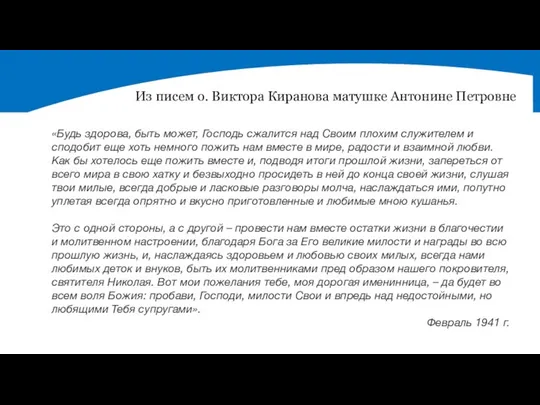 Из писем о. Виктора Киранова матушке Антонине Петровне

«Будь здорова, быть может, Господь сжалится над Своим плохим служителем и сподобит еще хоть немного пожить нам вместе в мире, радости и взаимной любви. Как бы хотелось еще пожить вместе и, подводя итоги прошлой жизни, запереться от всего мира в свою хатку и безвыходно просидеть в ней до конца своей жизни, слушая твои милые, всегда добрые и ласковые разговоры молча, наслаждаться ими, попутно уплетая всегда опрятно и вкусно приготовленные и любимые мною кушанья.

Это с одной стороны, а с другой – провести нам вместе остатки жизни в благочестии и молитвенном настроении, благодаря Бога за Его великие милости и награды во всю прошлую жизнь, и, наслаждаясь здоровьем и любовью своих милых, всегда нами любимых деток и внуков, быть их молитвенниками пред образом нашего покровителя, святителя Николая. Вот мои пожелания тебе, моя дорогая именинница, – да будет во всем воля Божия: пробави, Господи, милости Свои и впредь над недостойными, но любящими Тебя супругами».

Февраль 1941 г.